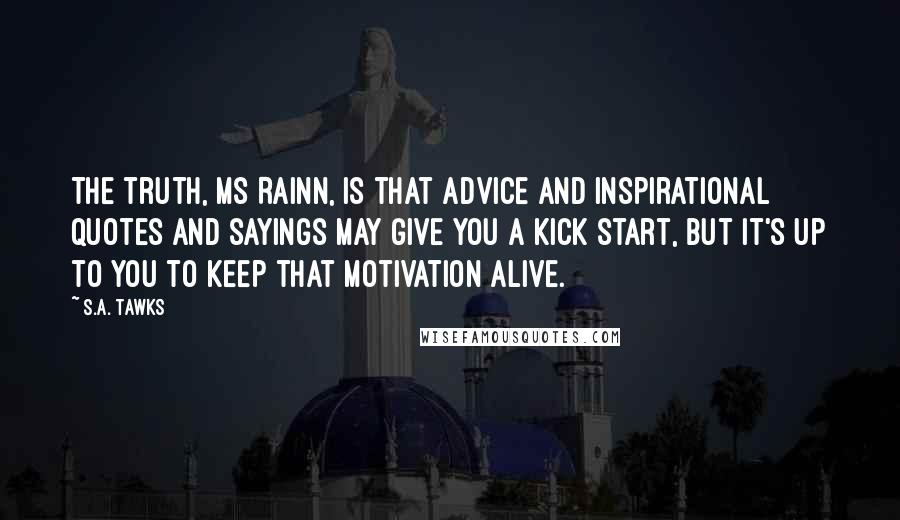 THE TRUTH, MS RAINN, IS THAT ADVICE AND INSPIRATIONAL QUOTES AND SAYINGS MAY GIVE YOU A KICK START, BUT IT'S UP TO YOU TO KEEP THAT MOTIVATION ALIVE.

~S.A. TAWKS

WISEFAMOUSQUOTES.COM